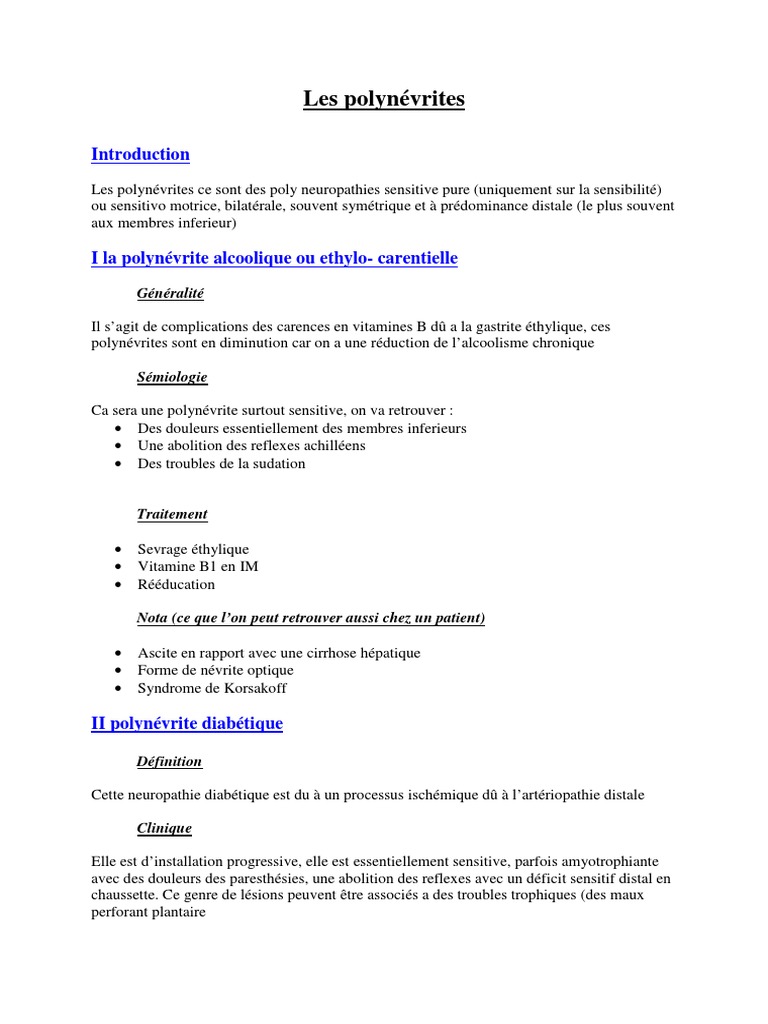 Les polynévrites

Introduction

Les polynévrites ce sont des poly neuropathies sensitive pure (uniquement sur la sensibilité) ou sensitivo motrice, bilatérale, souvent symétrique et à prédominance distale (le plus souvent aux membres inferieur)

I la polynévrite alcoolique ou ethylo- carentielle

Généralité

Il s'agit de complications des carences en vitamines B dû a la gastrite éthylique, ces polynévrites sont en diminution car on a une réduction de l'alcoolisme chronique

Sémiologie

Ca sera une polynévrite surtout sensitive, on va retrouver :
• Des douleurs essentiellement des membres inferieurs
• Une abolition des reflexes achilléens
• Des troubles de la sudation

Traitement

• Sevrage éthylique
• Vitamine B1 en IM
• Rééducation

Nota (ce que l'on peut retrouver aussi chez un patient)

• Ascite en rapport avec une cirrhose hépatique
• Forme de névrite optique
• Syndrome de Korsakoff

II polynévrite diabétique

Définition

Cette neuropathie diabétique est du à un processus ischémique dû à l'artériopathie distale

Clinique

Elle est d'installation progressive, elle est essentiellement sensitive, parfois amyotrophiante avec des douleurs des paresthésies, une abolition des reflexes avec un déficit sensitif distal en chaussette. Ce genre de lésions peuvent être associés a des troubles trophiques (des maux perforant plantaire